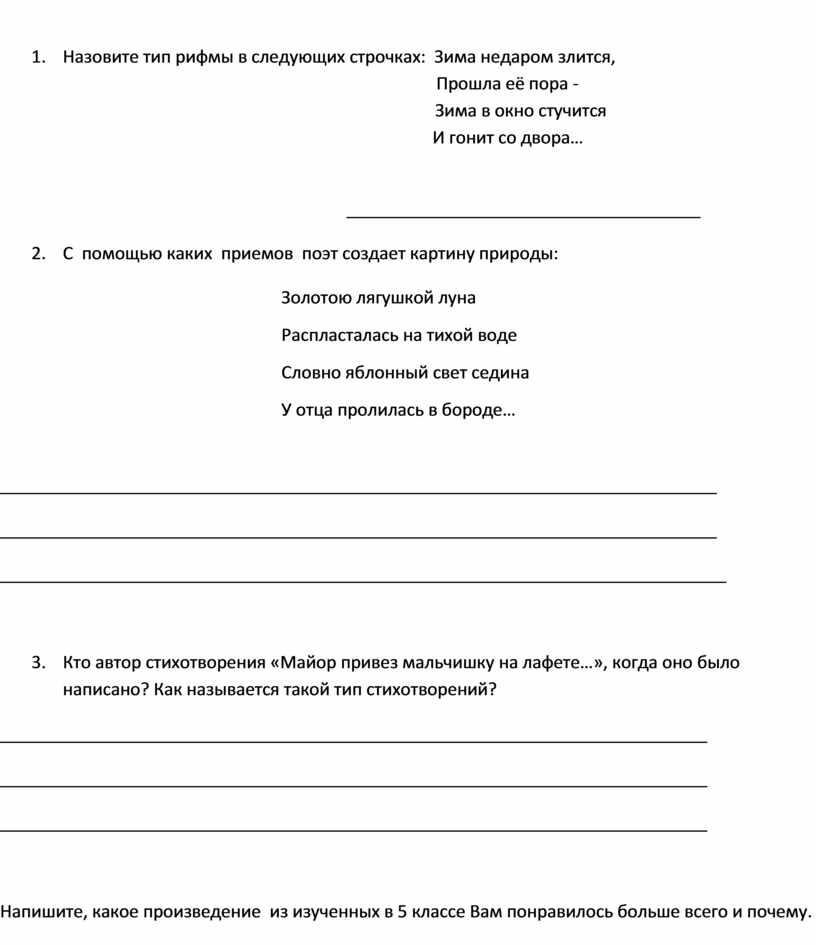 1. Назовите тип рифмы в следующих строчках: Зима недаром злится,
Прошла её пора -
Зима в окно стучится
И гонит со двора...

2. С помощью каких приемов поэт создает картину природы:

Золотою лягушкой луна

Распласталась на тихой воде

Словно яблонный свет седина

У отца пролилась в бороде...

3. Кто автор стихотворения «Майор привез мальчишку на лафете...», когда оно было написано? Как называется такой тип стихотворений?

Напишите, какое произведение из изученных в 5 классе Вам понравилось больше всего и почему.